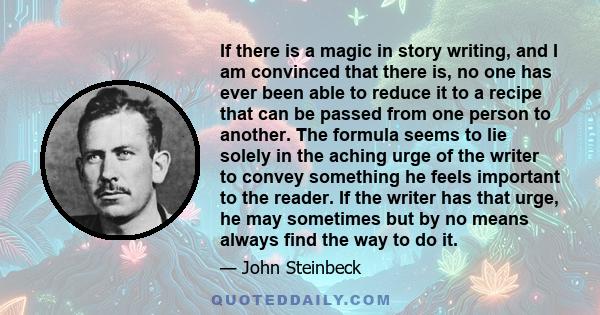 If there is a magic in story writing, and I am convinced that there is, no one has ever been able to reduce it to a recipe that can be passed from one person to another. The formula seems to lie solely in the aching urge of the writer to convey something he feels important to the reader. If the writer has that urge, he may sometimes but by no means always find the way to do it.

— John Steinbeck

QUOTEDDAILY.COM